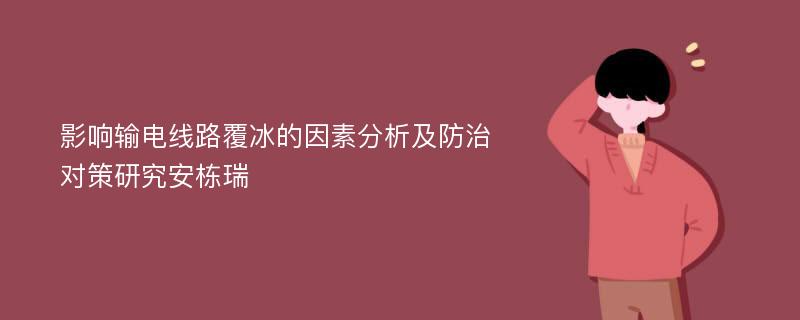 影响输电线路覆冰的因素分析及防治对策研究安栋瑞